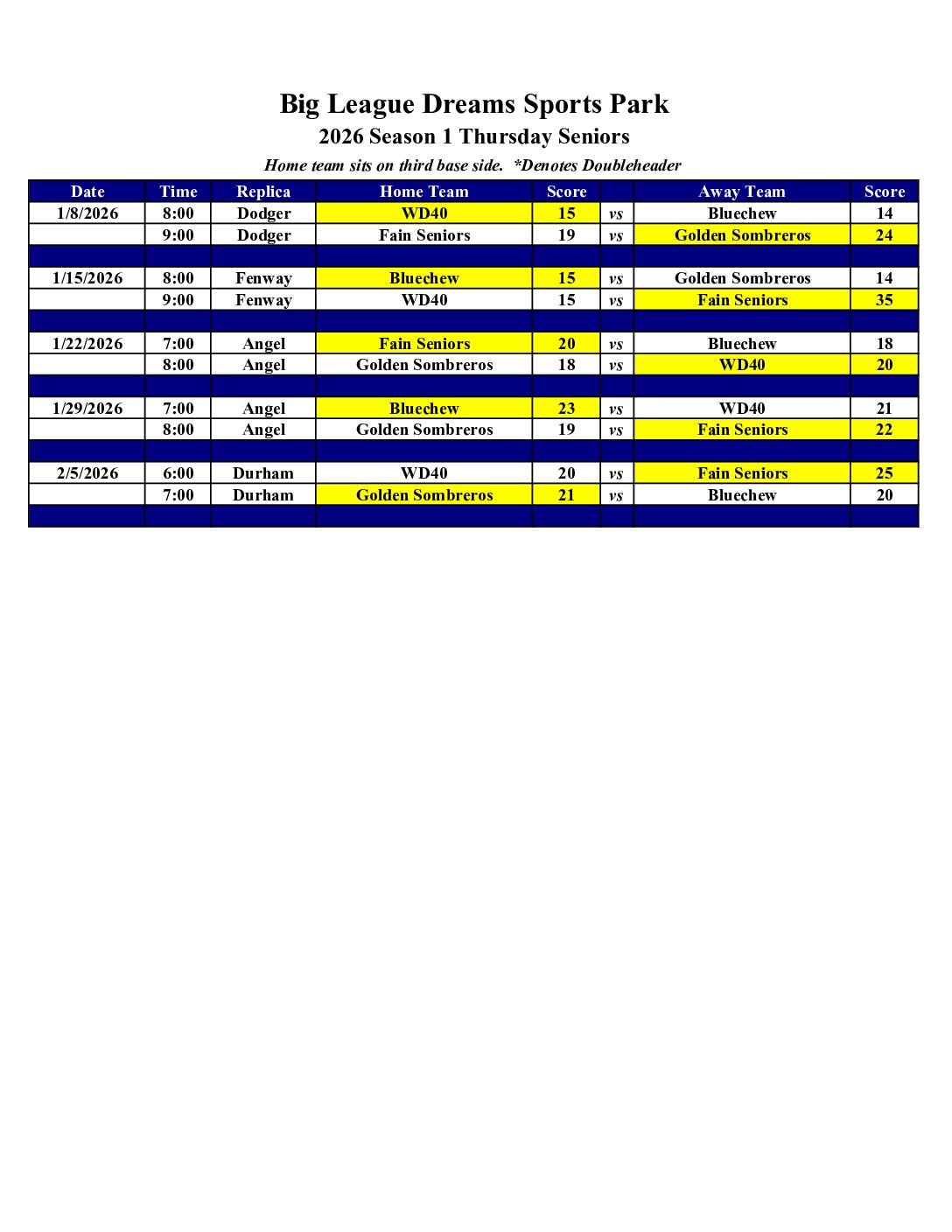 Big League Dreams Sports Park
2026 Season 1 Thursday Seniors
Home team sits on third base side.  *Denotes Doubleheader

| Date | Time | Replica | Home Team | Score | | Away Team | Score |
|---|---|---|---|---|---|---|---|
| 1/8/2026 | 8:00 | Dodger | WD40 | 15 | vs | Bluechew | 14 |
| | 9:00 | Dodger | Fain Seniors | 19 | vs | Golden Sombreros | 24 |
| | | | | | | | |
| 1/15/2026 | 8:00 | Fenway | Bluechew | 15 | vs | Golden Sombreros | 14 |
| | 9:00 | Fenway | WD40 | 15 | vs | Fain Seniors | 35 |
| | | | | | | | |
| 1/22/2026 | 7:00 | Angel | Fain Seniors | 20 | vs | Bluechew | 18 |
| | 8:00 | Angel | Golden Sombreros | 18 | vs | WD40 | 20 |
| | | | | | | | |
| 1/29/2026 | 7:00 | Angel | Bluechew | 23 | vs | WD40 | 21 |
| | 8:00 | Angel | Golden Sombreros | 19 | vs | Fain Seniors | 22 |
| | | | | | | | |
| 2/5/2026 | 6:00 | Durham | WD40 | 20 | vs | Fain Seniors | 25 |
| | 7:00 | Durham | Golden Sombreros | 21 | vs | Bluechew | 20 |
| | | | | | | | |